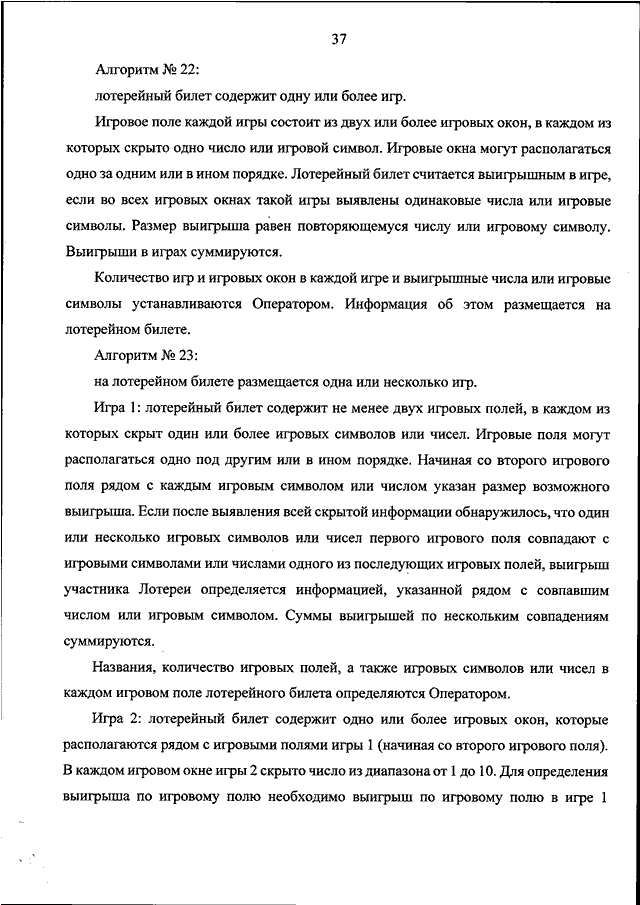 37

Алгоритм № 22:

лотерейный билет содержит одну или более игр.

Игровое поле каждой игры состоит из двух или более игровых окон, в каждом из которых скрыто одно число или игровой символ. Игровые окна могут располагаться одно за одним или в ином порядке. Лотерейный билет считается выигрышным в игре, если во всех игровых окнах такой игры выявлены одинаковые числа или игровые символы. Размер выигрыша равен повторяющемуся числу или игровому символу. Выигрыши в играх суммируются.

Количество игр и игровых окон в каждой игре и выигрышные числа или игровые символы устанавливаются Оператором. Информация об этом размещается на лотерейном билете.

Алгоритм № 23:

на лотерейном билете размещается одна или несколько игр.

Игра 1: лотерейный билет содержит не менее двух игровых полей, в каждом из которых скрыт один или более игровых символов или чисел. Игровые поля могут располагаться одно под другим или в ином порядке. Начиная со второго игрового поля рядом с каждым игровым символом или числом указан размер возможного выигрыша. Если после выявления всей скрытой информации обнаружилось, что один или несколько игровых символов или чисел первого игрового поля совпадают с игровыми символами или числами одного из последующих игровых полей, выигрыш участника Лотереи определяется информацией, указанной рядом с совпавшим числом или игровым символом. Суммы выигрышей по нескольким совпадениям суммируются.

Названия, количество игровых полей, а также игровых символов или чисел в каждом игровом поле лотерейного билета определяются Оператором.

Игра 2: лотерейный билет содержит одно или более игровых окон, которые располагаются рядом с игровыми полями игры 1 (начиная со второго игрового поля). В каждом игровом окне игры 2 скрыто число из диапазона от 1 до 10. Для определения выигрыша по игровому полю необходимо выигрыш по игровому полю в игре 1